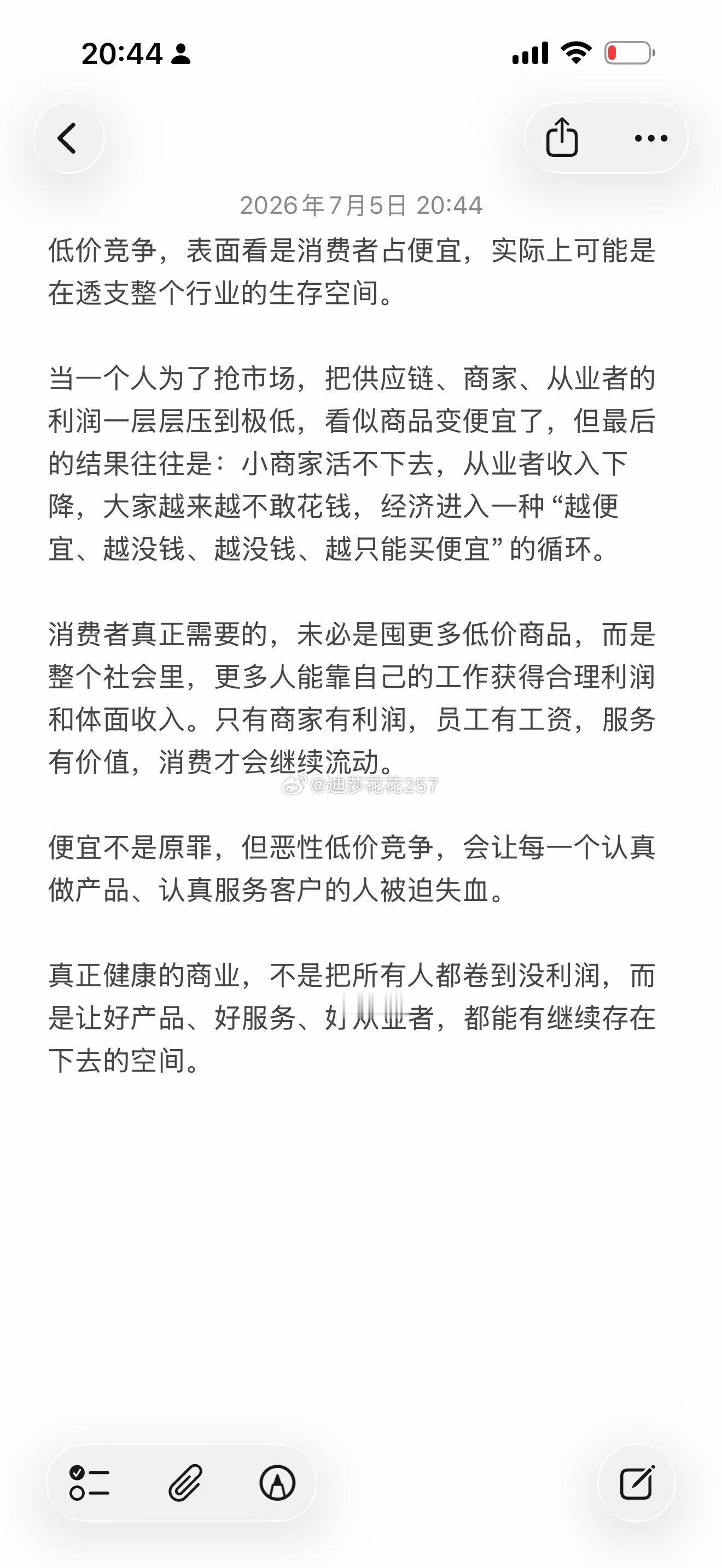 20:44

2026年7月5日 20:44

低价竞争，表面看是消费者占便宜，实际上可能是在透支整个行业的生存空间。

当一个人为了抢市场，把供应链、商家、从业者的利润一层层压到极低，看似商品变便宜了，但最后的结果往往是：小商家活不下去，从业者收入下降，大家越来越不敢花钱，经济进入一种“越便宜、越没钱、越没钱、越只能买便宜”的循环。

消费者真正需要的，未必是囤更多低价商品，而是整个社会里，更多人能靠自己的工作获得合理利润和体面收入。只有商家有利润，员工有工资，服务有价值，消费才会继续流动。

@迪莎花花257

便宜不是原罪，但恶性低价竞争，会让每一个认真做产品、认真服务客户的人被迫失血。

真正健康的商业，不是把所有人都卷到没利润，而是让好产品、好服务、好从业者，都能有继续存在下去的空间。